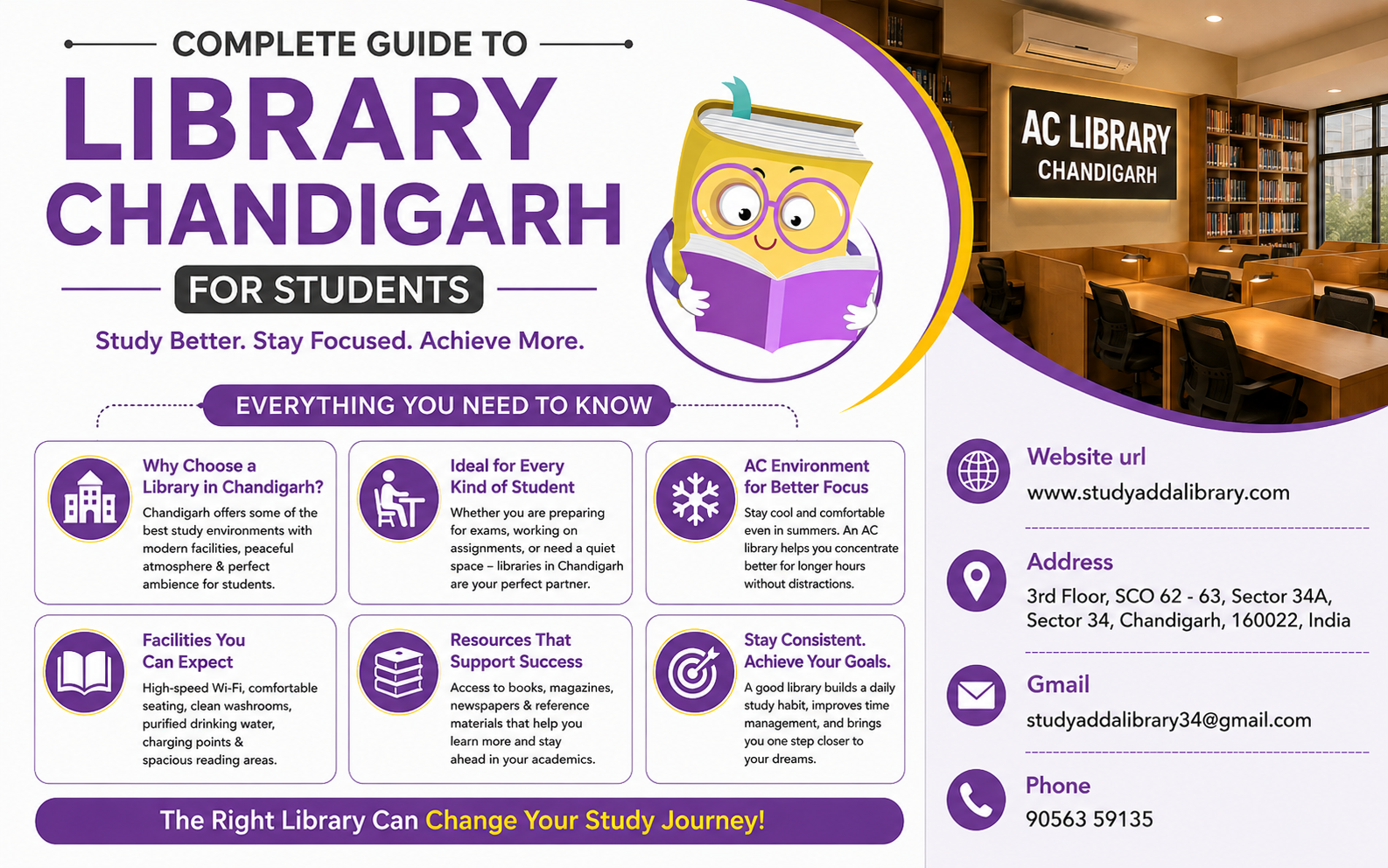 COMPLETE GUIDE TO
LIBRARY
CHANDIGARH
FOR STUDENTS
Study Better. Stay Focused. Achieve More.

AC LIBRARY
CHANDIGARH

EVERYTHING YOU NEED TO KNOW

Why Choose a Library in Chandigarh?
Chandigarh offers some of the best study environments with modern facilities, peaceful atmosphere & perfect ambience for students.

Ideal for Every Kind of Student
Whether you are preparing for exams, working on assignments, or need a quiet space – libraries in Chandigarh are your perfect partner.

AC Environment for Better Focus
Stay cool and comfortable even in summers. An AC library helps you concentrate better for longer hours without distractions.

Facilities You Can Expect
High-speed Wi-Fi, comfortable seating, clean washrooms, purified drinking water, charging points & spacious reading areas.

Resources That Support Success
Access to books, magazines, newspapers & reference materials that help you learn more and stay ahead in your academics.

Stay Consistent. Achieve Your Goals.
A good library builds a daily study habit, improves time management, and brings you one step closer to your dreams.

The Right Library Can Change Your Study Journey!

Website url
www.studyaddalibrary.com

Address
3rd Floor, SCO 62 - 63, Sector 34A, Sector 34, Chandigarh, 160022, India

Gmail
studyaddalibrary34@gmail.com

Phone
90563 59135